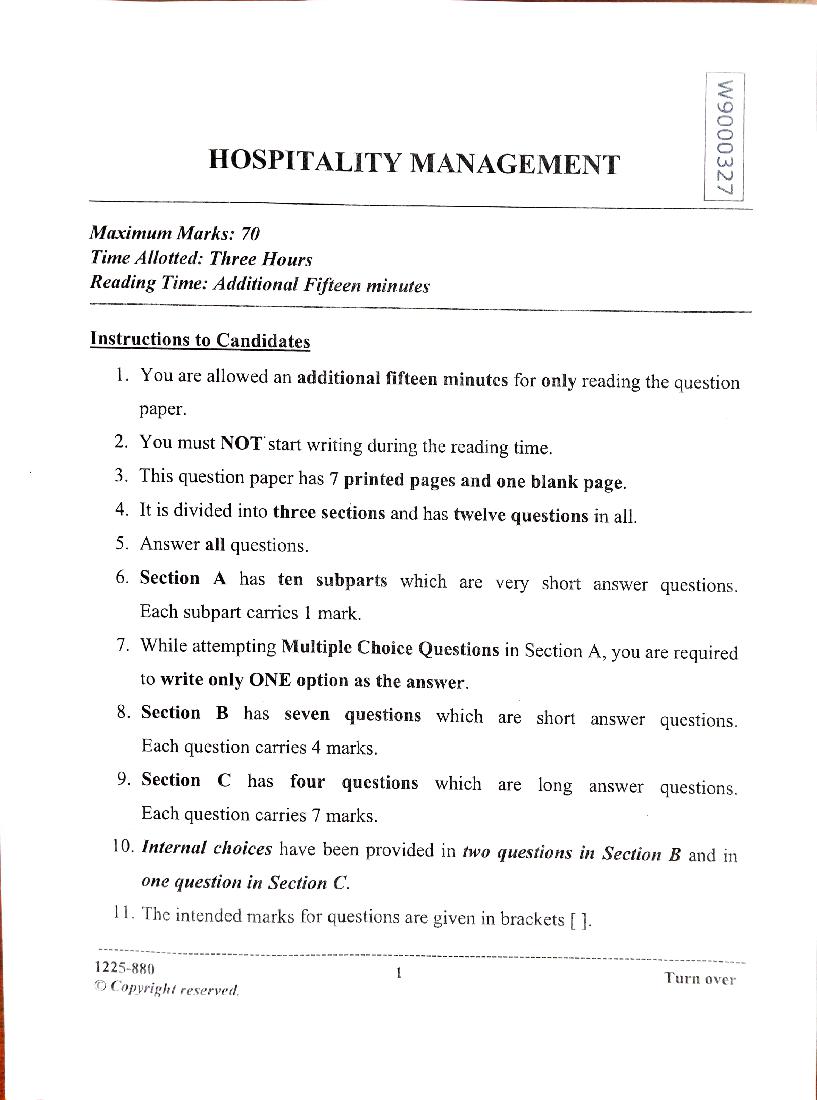 W9000327

HOSPITALITY MANAGEMENT

Maximum Marks: 70
Time Allotted: Three Hours
Reading Time: Additional Fifteen minutes

Instructions to Candidates

1. You are allowed an additional fifteen minutes for only reading the question paper.
2. You must NOT start writing during the reading time.
3. This question paper has 7 printed pages and one blank page.
4. It is divided into three sections and has twelve questions in all.
5. Answer all questions.
6. Section A has ten subparts which are very short answer questions. Each subpart carries 1 mark.
7. While attempting Multiple Choice Questions in Section A, you are required to write only ONE option as the answer.
8. Section B has seven questions which are short answer questions. Each question carries 4 marks.
9. Section C has four questions which are long answer questions. Each question carries 7 marks.
10. Internal choices have been provided in two questions in Section B and in one question in Section C.
11. The intended marks for questions are given in brackets [ ].

1225-880
© Copyright reserved.
1
Turn over